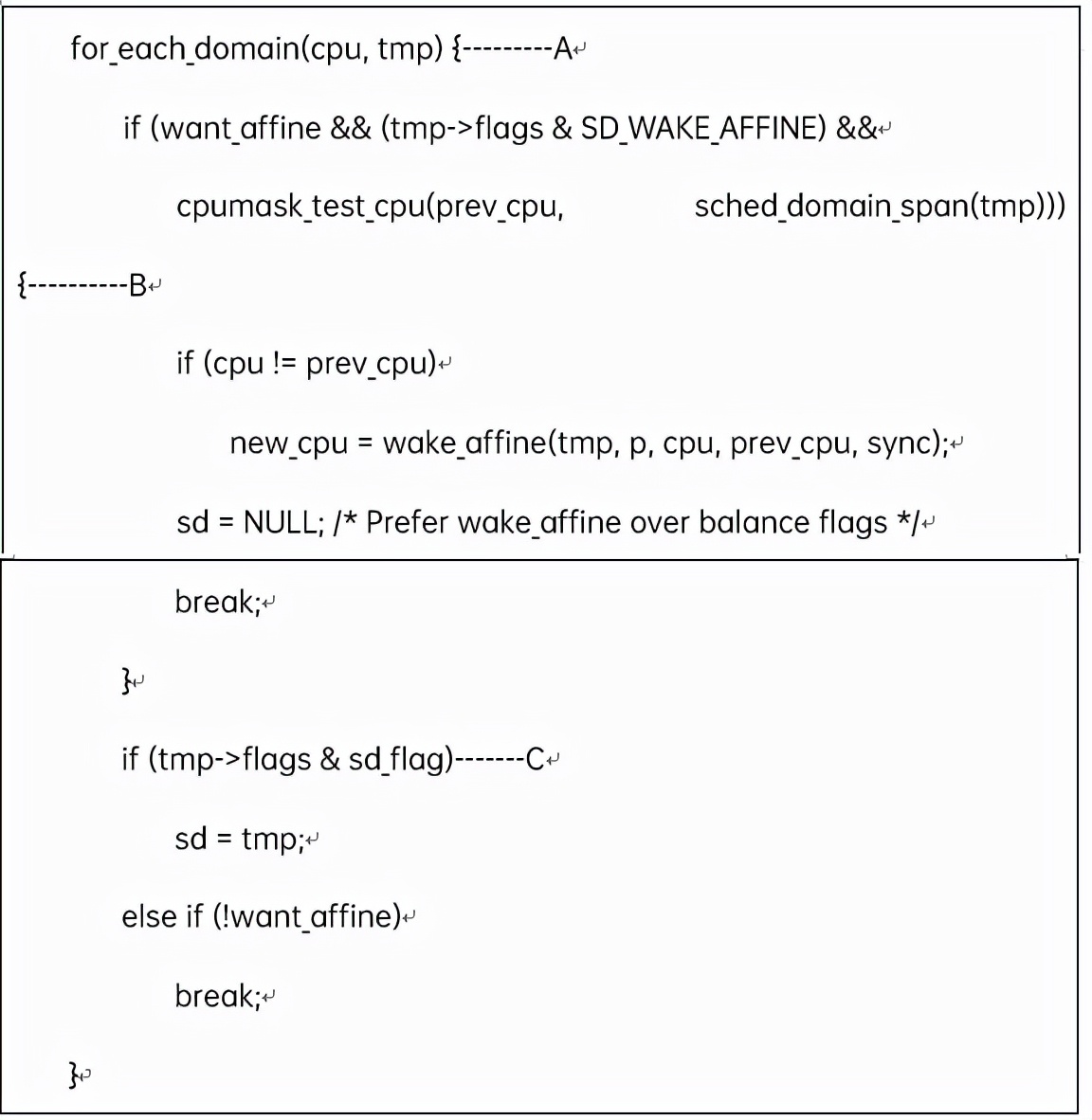 for_each_domain(cpu, tmp) {---------A

if (want_affine && (tmp->flags & SD_WAKE_AFFINE) &&

cpumask_test_cpu(prev_cpu, sched_domain_span(tmp)))

{----------B

if (cpu != prev_cpu)

new_cpu = wake_affine(tmp, p, cpu, prev_cpu, sync);

sd = NULL; /* Prefer wake_affine over balance flags */

break;

}

if (tmp->flags & sd_flag)-------C

sd = tmp;

else if (!want_affine)

break;

}